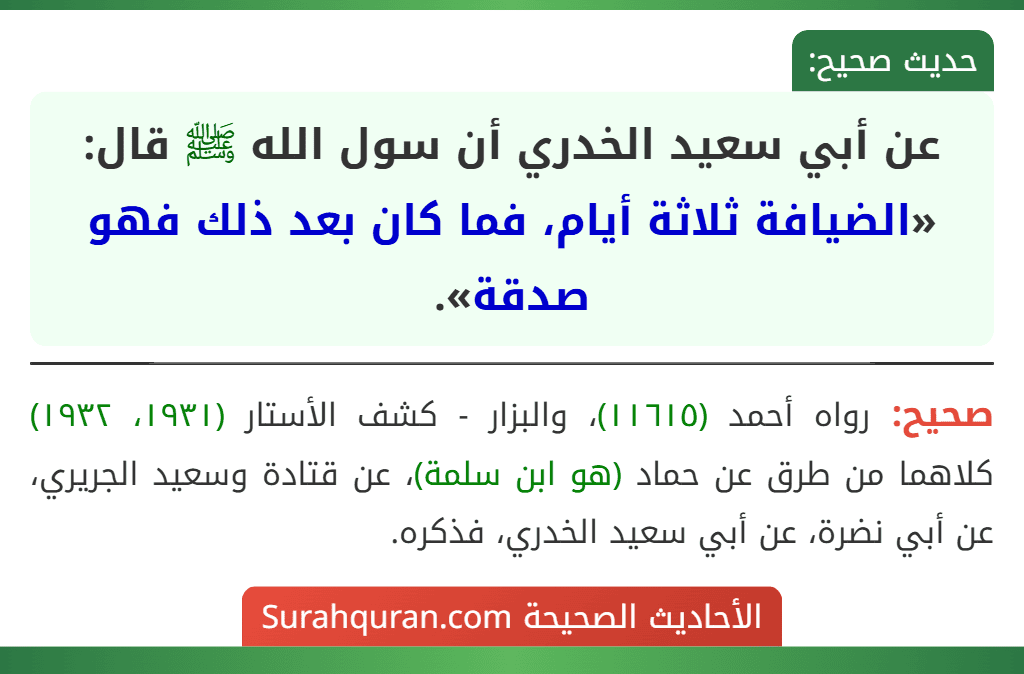 حديث صحيح:

عن أبي سعيد الخدري أن سول الله ﷺ قال: «الضيافة ثلاثة أيام، فما كان بعد ذلك فهو صدقة».

صحيح: رواه أحمد (١١٦١٥)، والبزار - كشف الأستار (١٩٣١، ١٩٣٢) كلاهما من طرق عن حماد (هو ابن سلمة)، عن قتادة وسعيد الجريري، عن أبي نضرة، عن أبي سعيد الخدري، فذكره.

الأحاديث الصحيحة Surahquran.com